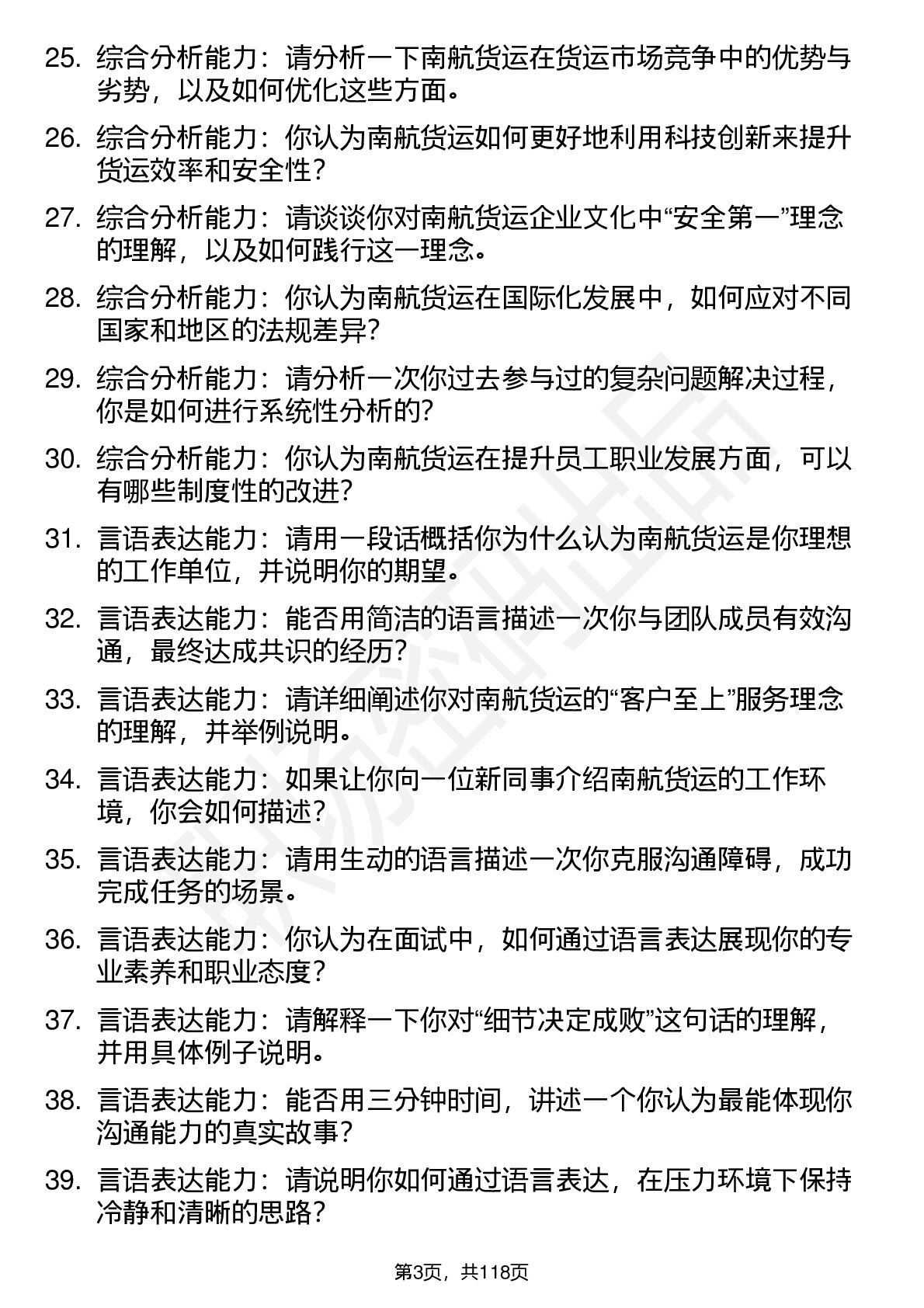 25. 综合分析能力：请分析一下南航货运在货运市场竞争中的优势与劣势，以及如何优化这些方面。

26. 综合分析能力：你认为南航货运如何更好地利用科技创新来提升货运效率和安全性？

27. 综合分析能力：请谈谈你对南航货运企业文化中“安全第一”理念的理解，以及如何践行这一理念。

28. 综合分析能力：你认为南航货运在国际化发展中，如何应对不同国家和地区的法规差异？

29. 综合分析能力：请分析一次你过去参与过的复杂问题解决过程，你是如何进行系统性分析的？

30. 综合分析能力：你认为南航货运在提升员工职业发展方面，可以有哪些制度性的改进？

31. 言语表达能力：请用一段话概括你为什么认为南航货运是你理想的工作单位，并说明你的期望。

32. 言语表达能力：能否用简洁的语言描述一次你与团队成员有效沟通，最终达成共识的经历？

33. 言语表达能力：请详细阐述你对南航货运的“客户至上”服务理念的理解，并举例说明。

34. 言语表达能力：如果让你向一位新同事介绍南航货运的工作环境，你会如何描述？

35. 言语表达能力：请用生动的语言描述一次你克服沟通障碍，成功完成任务的场景。

36. 言语表达能力：你认为在面试中，如何通过语言表达展现你的专业素养和职业态度？

37. 言语表达能力：请解释一下你对“细节决定成败”这句话的理解，并用具体例子说明。

38. 言语表达能力：能否用三分钟时间，讲述一个你认为最能体现你沟通能力的真实故事？

39. 言语表达能力：请说明你如何通过语言表达，在压力环境下保持冷静和清晰的思路？

第3页，共118页